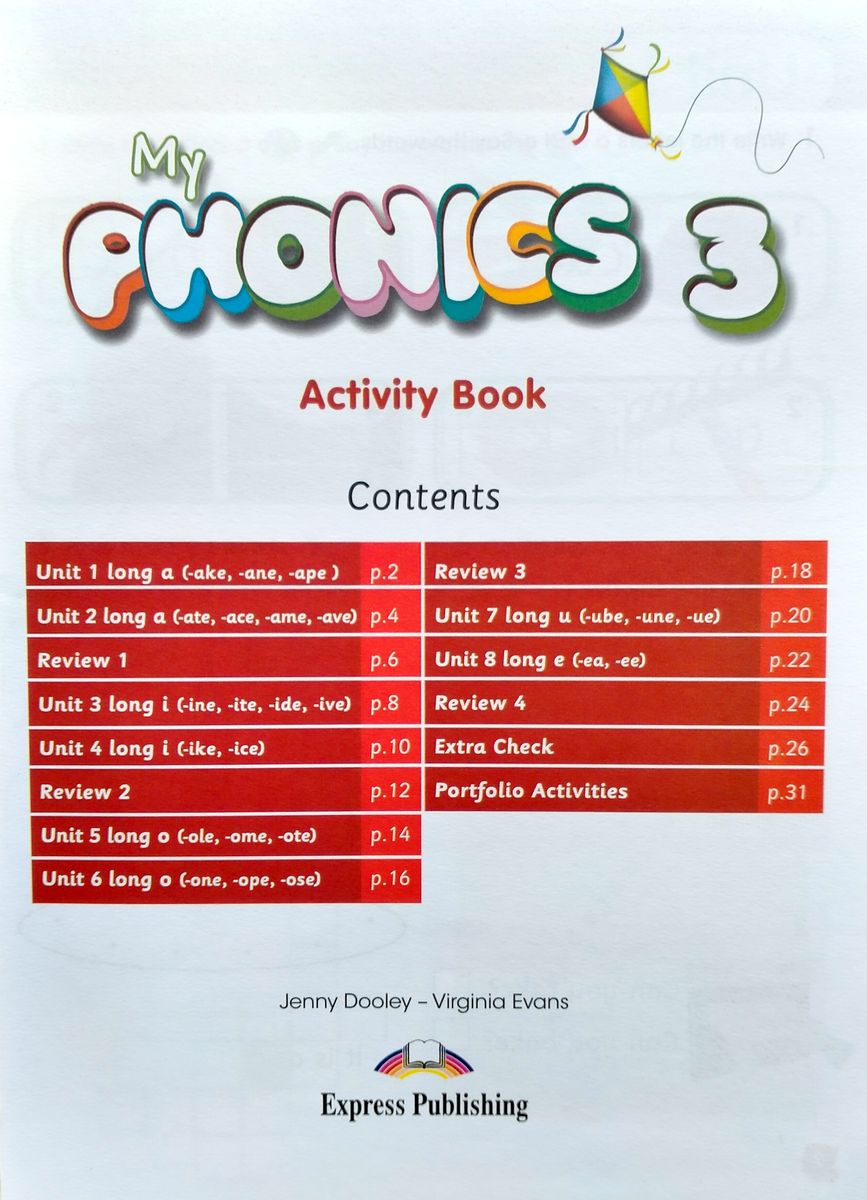 My PHONICS 3

Activity Book

Contents

| | |
|---|---|
| Unit 1 long a (-ake, -ane, -ape ) | p.2 |
| Unit 2 long a (-ate, -ace, -ame, -ave) | p.4 |
| Review 1 | p.6 |
| Unit 3 long i (-ine, -ite, -ide, -ive) | p.8 |
| Unit 4 long i (-ike, -ice) | p.10 |
| Review 2 | p.12 |
| Unit 5 long o (-ole, -ome, -ote) | p.14 |
| Unit 6 long o (-one, -ope, -ose) | p.16 |

| | |
|---|---|
| Review 3 | p.18 |
| Unit 7 long u (-ube, -une, -ue) | p.20 |
| Unit 8 long e (-ea, -ee) | p.22 |
| Review 4 | p.24 |
| Extra Check | p.26 |
| Portfolio Activities | p.31 |

Jenny Dooley – Virginia Evans

Express Publishing